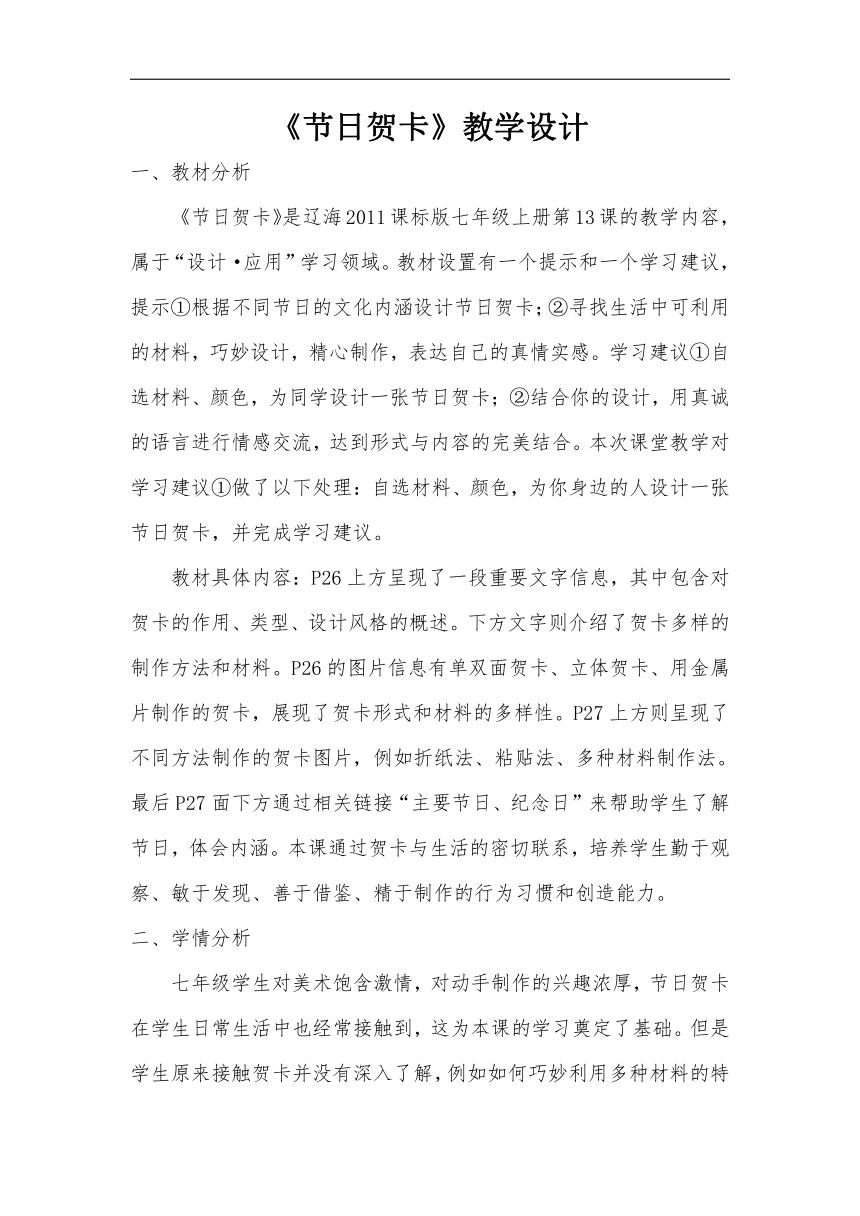 《节日贺卡》教学设计

一、教材分析

《节日贺卡》是辽海2011课标版七年级上册第13课的教学内容，属于“设计·应用”学习领域。教材设置有一个提示和一个学习建议，提示①根据不同节日的文化内涵设计节日贺卡；②寻找生活中可利用的材料，巧妙设计，精心制作，表达自己的真情实感。学习建议①自选材料、颜色，为同学设计一张节日贺卡；②结合你的设计，用真诚的语言进行情感交流，达到形式与内容的完美结合。本次课堂教学对学习建议①做了以下处理：自选材料、颜色，为你身边的人设计一张节日贺卡，并完成学习建议。

教材具体内容：P26上方呈现了一段重要文字信息，其中包含对贺卡的作用、类型、设计风格的概述。下方文字则介绍了贺卡多样的制作方法和材料。P26的图片信息有单双面贺卡、立体贺卡、用金属片制作的贺卡，展现了贺卡形式和材料的多样性。P27上方则呈现了不同方法制作的贺卡图片，例如折纸法、粘贴法、多种材料制作法。最后P27面下方通过相关链接“主要节日、纪念日”来帮助学生了解节日，体会内涵。本课通过贺卡与生活的密切联系，培养学生勤于观察、敏于发现、善于借鉴、精于制作的行为习惯和创造能力。

二、学情分析

七年级学生对美术饱含激情，对动手制作的兴趣浓厚，节日贺卡在学生日常生活中也经常接触到，这为本课的学习奠定了基础。但是学生原来接触贺卡并没有深入了解，例如如何巧妙利用多种材料的特